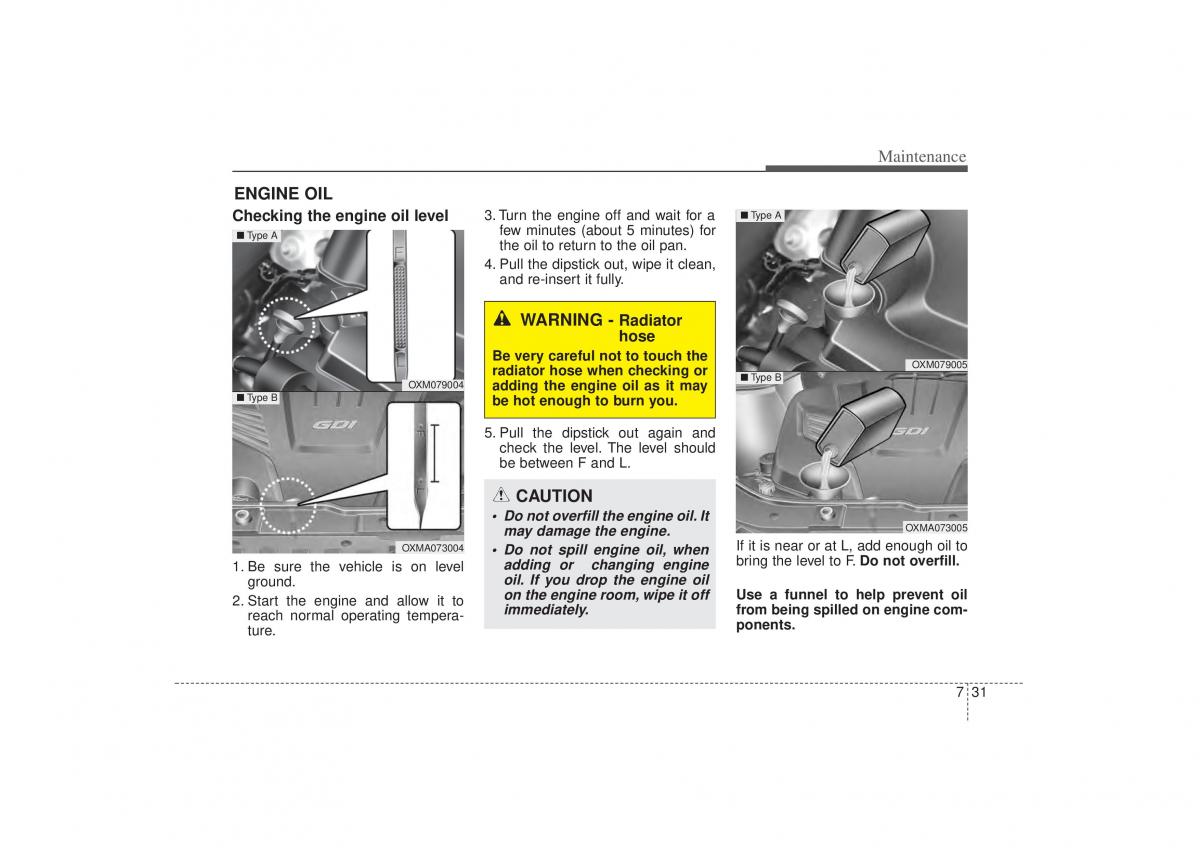 Maintenance

ENGINE OIL

Checking the engine oil level

■ Type A

OXM079004

■ Type B

GDI

OXMA073004

1. Be sure the vehicle is on level ground.

2. Start the engine and allow it to reach normal operating temperature.

3. Turn the engine off and wait for a few minutes (about 5 minutes) for the oil to return to the oil pan.

4. Pull the dipstick out, wipe it clean, and re-insert it fully.

WARNING - Radiator hose

Be very careful not to touch the radiator hose when checking or adding the engine oil as it may be hot enough to burn you.

5. Pull the dipstick out again and check the level. The level should be between F and L.

CAUTION

• Do not overfill the engine oil. It may damage the engine.

• Do not spill engine oil, when adding or changing engine oil. If you drop the engine oil on the engine room, wipe it off immediately.

■ Type A

OXM079005

■ Type B

GDI

OXMA073005

If it is near or at L, add enough oil to bring the level to F. Do not overfill.

Use a funnel to help prevent oil from being spilled on engine components.

7 31